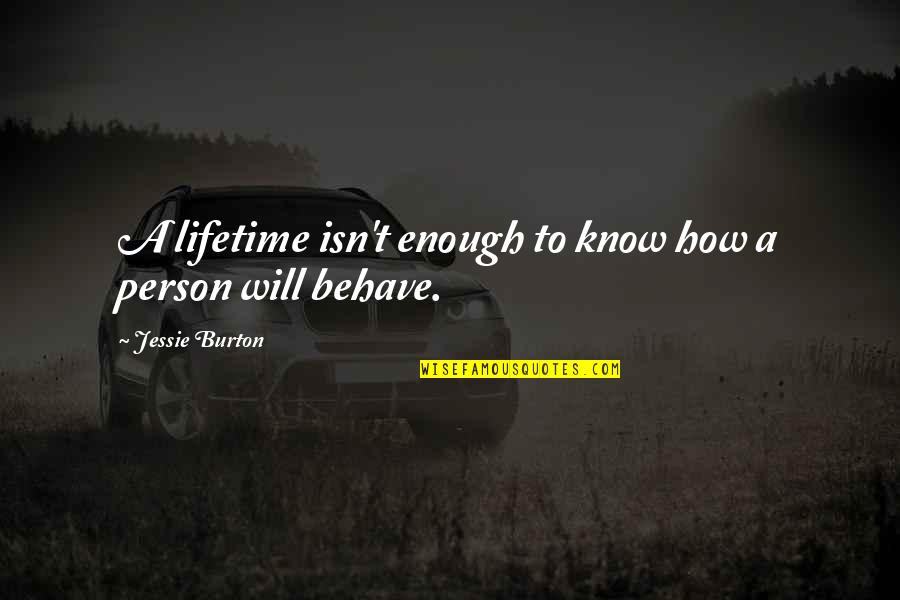 A lifetime isn't enough to know how a person will behave.

~ Jessie Burton

WISEFAMOUSQUOTES.COM